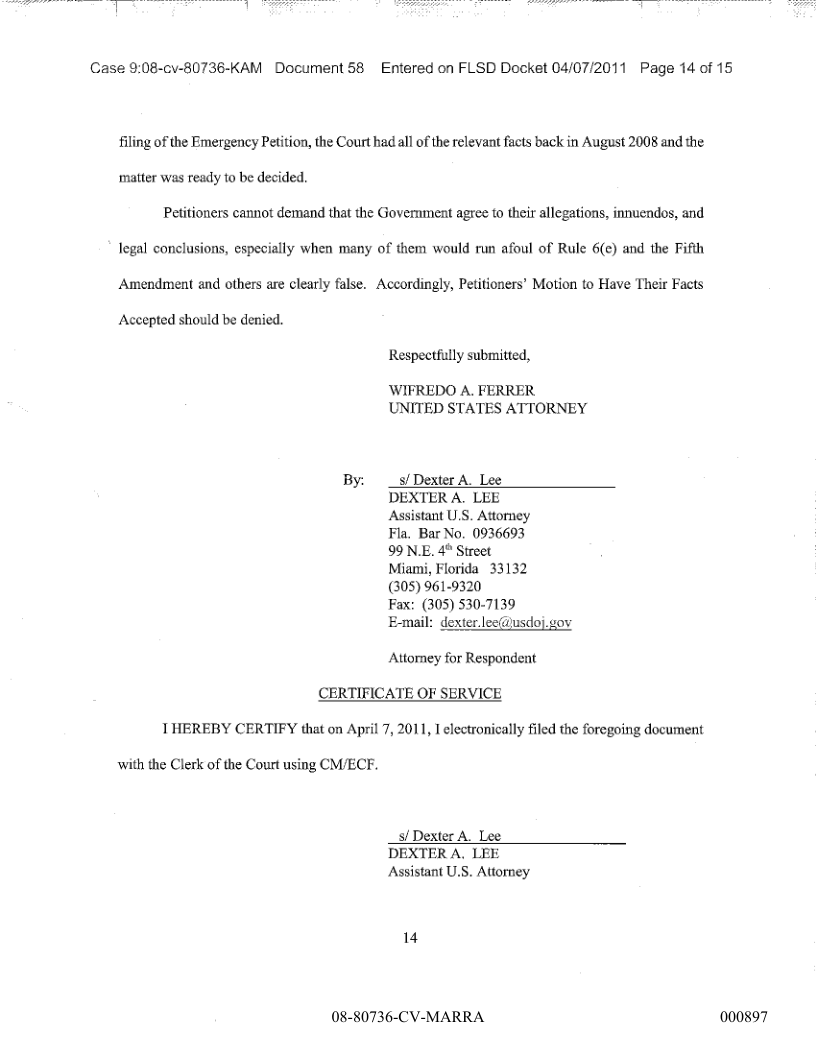 Case 9:08-cv-80736-KAM Document 58 Entered on FLSD Docket 04/07/2011 Page 14 of 15

filing of the Emergency Petition, the Court had all of the relevant facts back in August 2008 and the matter was ready to be decided.

Petitioners cannot demand that the Government agree to their allegations, innuendos, and legal conclusions, especially when many of them would run afoul of Rule 6(e) and the Fifth Amendment and others are clearly false. Accordingly, Petitioners' Motion to Have Their Facts Accepted should be denied.

Respectfully submitted,

WIFREDO A. FERRER
UNITED STATES ATTORNEY

By: s/ Dexter A. Lee
DEXTER A. LEE
Assistant U.S. Attorney
Fla. Bar No. 0936693
99 N.E. 4$^{th}$ Street
Miami, Florida 33132
(305) 961-9320
Fax: (305) 530-7139
E-mail: dexter.lee@usdoj.gov

Attorney for Respondent

CERTIFICATE OF SERVICE

I HEREBY CERTIFY that on April 7, 2011, I electronically filed the foregoing document with the Clerk of the Court using CM/ECF.

s/ Dexter A. Lee
DEXTER A. LEE
Assistant U.S. Attorney

14

08-80736-CV-MARRA

000897